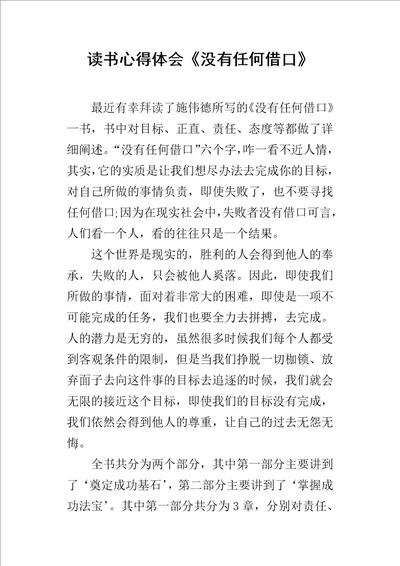 读书心得体会《没有任何借口》

最近有幸拜读了施伟德所写的《没有任何借口》一书，书中对目标、正直、责任、态度等都做了详细阐述。“没有任何借口”六个字，咋一看不近人情，其实，它的实质是让我们想尽办法去完成你的目标，对自己所做的事情负责，即使失败了，也不要寻找任何借口;因为在现实社会中，失败者没有借口可言，人们看一个人，看的往往只是一个结果。

这个世界是现实的，胜利的人会得到他人的奉承，失败的人，只会被他人奚落。因此，即使我们所做的事情，面对着非常大的困难，即使是一项不可能完成的任务，我们也要全力去拼搏，去完成。人的潜力是无穷的，虽然很多时候我们每个人都受到客观条件的限制，但是当我们挣脱一切枷锁、放弃面子去向这件事的目标去追逐的时候，我们就会无限的接近这个目标，即使我们的目标没有完成，我们依然会得到他人的尊重，让自己的过去无怨无悔。

全书共分为两个部分，其中第一部分主要讲到了‘奠定成功基石’，第二部分主要讲到了‘掌握成功法宝’。其中第一部分共分为3章，分别对责任、